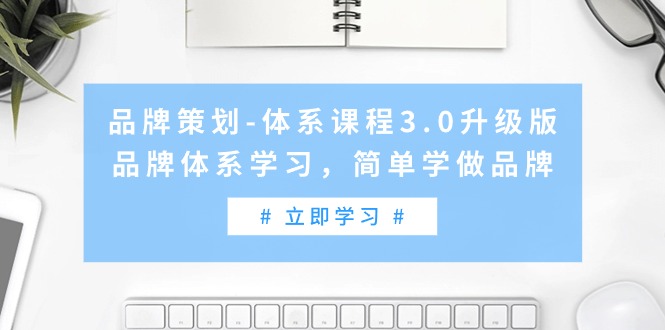 品牌策划-体系课程3.0升级版
品牌体系学习，简单学做品牌

# 立即学习 #